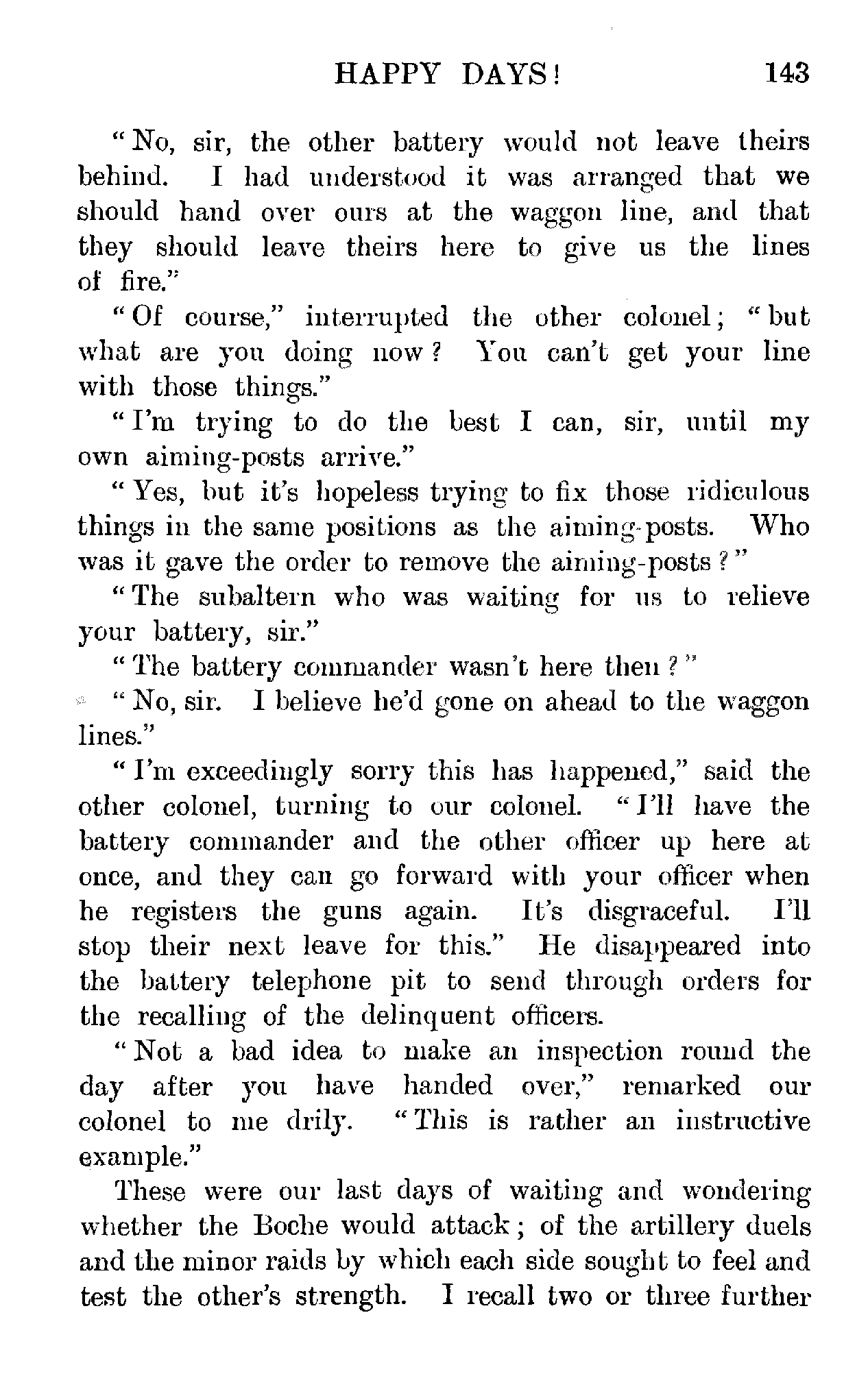 HAPPY DAYS! 143

"No, sir, the other battery would not leave theirs behind. I had understood it was arranged that we should hand over ours at the waggon line, and that they should leave theirs here to give us the lines of fire."

"Of course," interrupted the other colonel; "but what are you doing now? You can't get your line with those things."

"I'm trying to do the best I can, sir, until my own aiming-posts arrive."

"Yes, but it's hopeless trying to fix those ridiculous things in the same positions as the aiming-posts. Who was it gave the order to remove the aiming-posts?"

"The subaltern who was waiting for us to relieve your battery, sir."

"The battery commander wasn't here then?"

"No, sir. I believe he'd gone on ahead to the waggon lines."

"I'm exceedingly sorry this has happened," said the other colonel, turning to our colonel. "I'll have the battery commander and the other officer up here at once, and they can go forward with your officer when he registers the guns again. It's disgraceful. I'll stop their next leave for this." He disappeared into the battery telephone pit to send through orders for the recalling of the delinquent officers.

"Not a bad idea to make an inspection round the day after you have handed over," remarked our colonel to me drily. "This is rather an instructive example."

These were our last days of waiting and wondering whether the Boche would attack; of the artillery duels and the minor raids by which each side sought to feel and test the other's strength. I recall two or three further